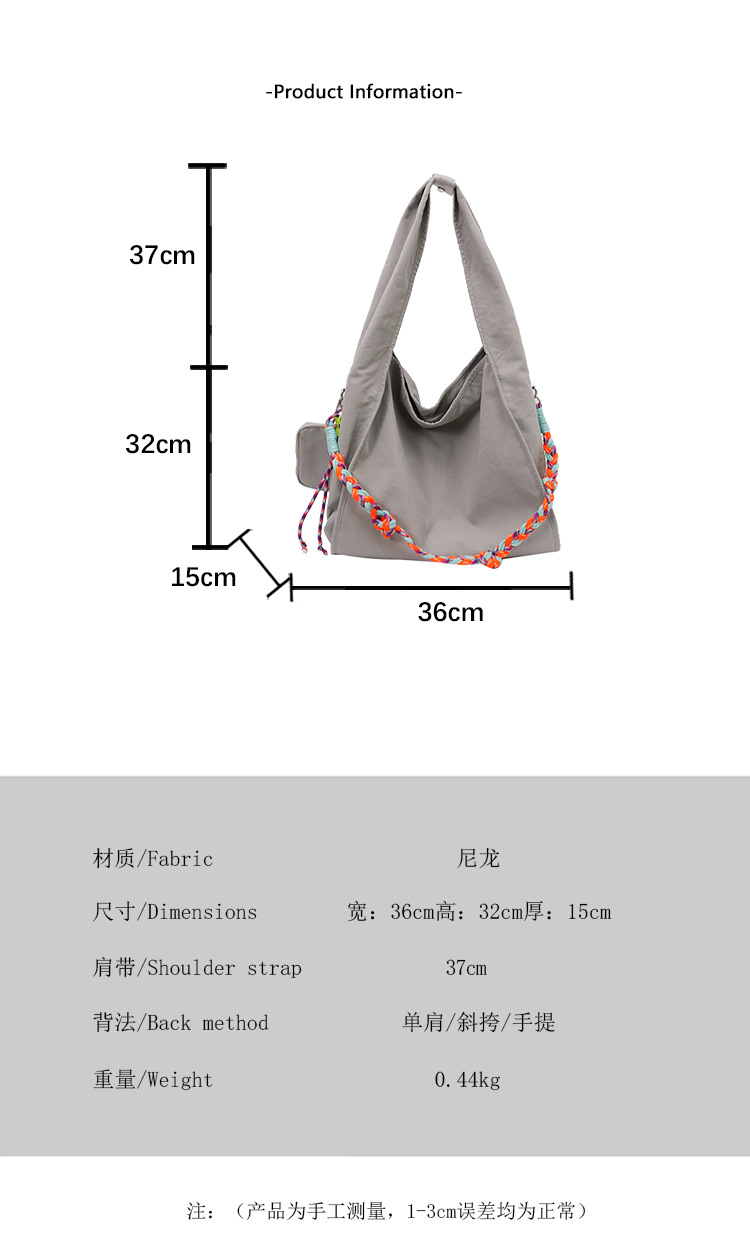 -Product Information-

37cm

32cm

15cm

36cm

材质/Fabric 尼龙

尺寸/Dimensions 宽：36cm高：32cm厚：15cm

肩带/Shoulder strap 37cm

背法/Back method 单肩/斜挎/手提

重量/Weight 0.44kg

注：（产品为手工测量，1-3cm误差均为正常）